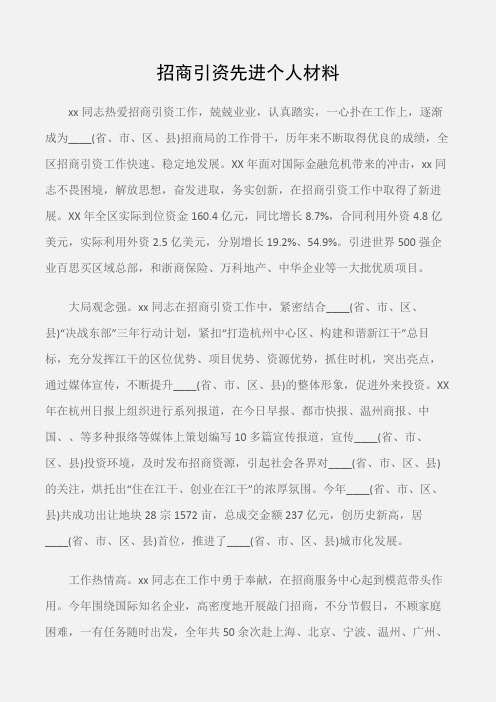 招商引资先进个人材料

xx 同志热爱招商引资工作，兢兢业业，认真踏实，一心扑在工作上，逐渐成为____(省、市、区、县)招商局的工作骨干，历年来不断取得优良的成绩，全区招商引资工作快速、稳定地发展。XX 年面对国际金融危机带来的冲击，xx 同志不畏困境，解放思想，奋发进取，务实创新，在招商引资工作中取得了新进展。XX 年全区实际到位资金 160.4 亿元，同比增长 8.7%，合同利用外资 4.8 亿美元，实际利用外资 2.5 亿美元，分别增长 19.2%、54.9%。引进世界 500 强企业百思买区域总部，和浙商保险、万科地产、中华企业等一大批优质项目。

大局观念强。xx 同志在招商引资工作中，紧密结合____(省、市、区、县)“决战东部”三年行动计划，紧扣“打造杭州中心区、构建和谐新江干”总目标，充分发挥江干的区位优势、项目优势、资源优势，抓住时机，突出亮点，通过媒体宣传，不断提升____(省、市、区、县)的整体形象，促进外来投资。XX 年在杭州日报上组织进行系列报道，在今日早报、都市快报、温州商报、中国、、等多种报络等媒体上策划编写 10 多篇宣传报道，宣传____(省、市、区、县)投资环境，及时发布招商资源，引起社会各界对____(省、市、区、县)的关注，烘托出“住在江干、创业在江干”的浓厚氛围。今年____(省、市、区、县)共成功出让地块 28 宗 1572 亩，总成交金额 237 亿元，创历史新高，居____(省、市、区、县)首位，推进了____(省、市、区、县)城市化发展。

工作热情高。xx 同志在工作中勇于奉献，在招商服务中心起到模范带头作用。今年围绕国际知名企业，高密度地开展敲门招商，不分节假日，不顾家庭困难，一有任务随时出发，全年共 50 余次赴上海、北京、宁波、温州、广州、